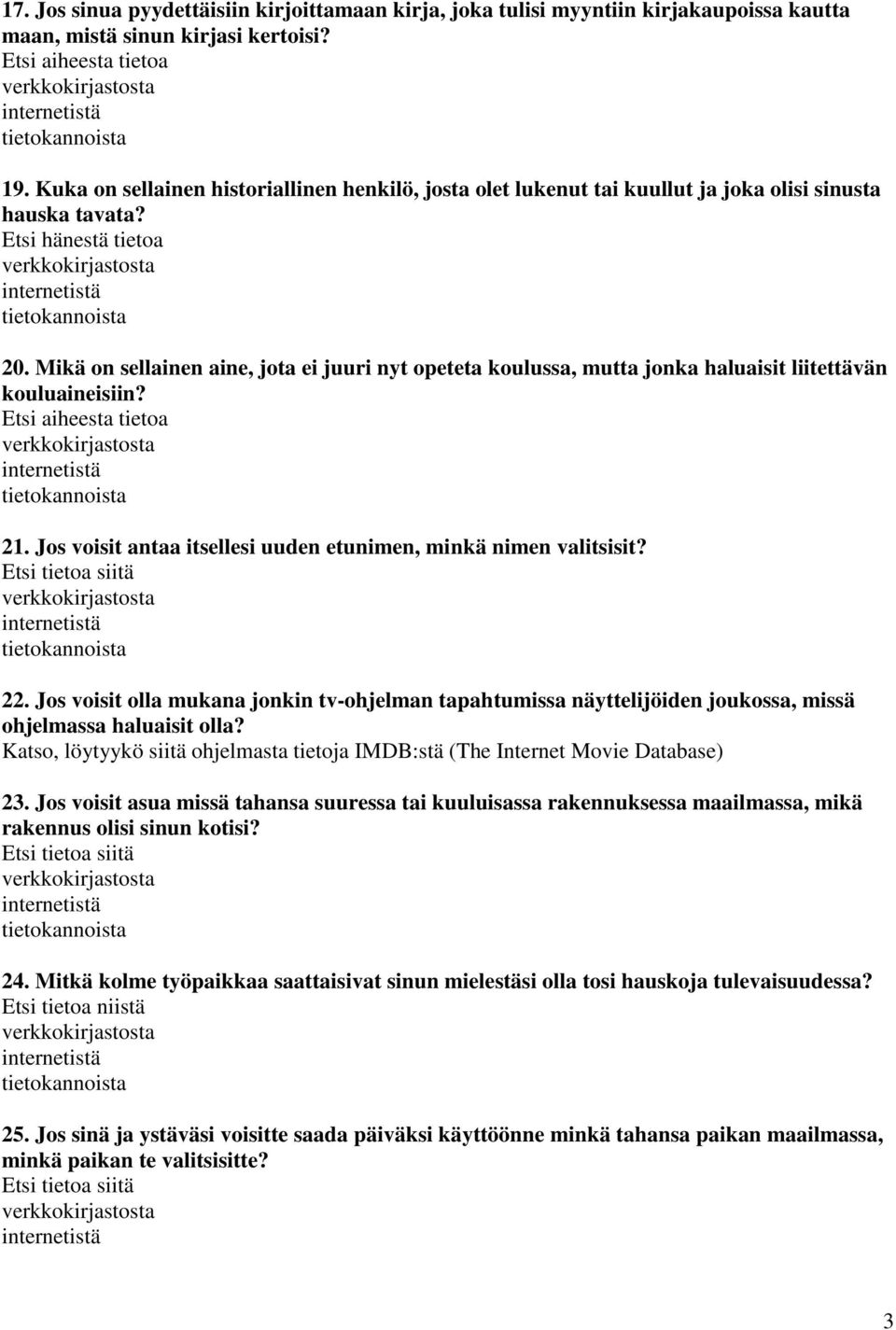 17. Jos sinua pyydettäisiin kirjoittamaan kirja, joka tulisi myyntiin kirjakaupoissa kautta maan, mistä sinun kirjasi kertoisi?
Etsi aiheesta tietoa
verkkokirjastosta
internetistä
tietokannoista

19. Kuka on sellainen historiallinen henkilö, josta olet lukenut tai kuullut ja joka olisi sinusta hauska tavata?
Etsi hänestä tietoa
verkkokirjastosta
internetistä
tietokannoista

20. Mikä on sellainen aine, jota ei juuri nyt opeteta koulussa, mutta jonka haluaisit liitettävän kouluaineisiin?
Etsi aiheesta tietoa
verkkokirjastosta
internetistä
tietokannoista

21. Jos voisit antaa itsellesi uuden etunimen, minkä nimen valitsisit?
Etsi tietoa siitä
verkkokirjastosta
internetistä
tietokannoista

22. Jos voisit olla mukana jonkin tv-ohjelman tapahtumissa näyttelijöiden joukossa, missä ohjelmassa haluaisit olla?
Katso, löytyykö siitä ohjelmasta tietoja IMDB:stä (The Internet Movie Database)

23. Jos voisit asua missä tahansa suuressa tai kuuluisassa rakennuksessa maailmassa, mikä rakennus olisi sinun kotisi?
Etsi tietoa siitä
verkkokirjastosta
internetistä
tietokannoista

24. Mitkä kolme työpaikkaa saattaisivat sinun mielestäsi olla tosi hauskoja tulevaisuudessa?
Etsi tietoa niistä
verkkokirjastosta
internetistä
tietokannoista

25. Jos sinä ja ystäväsi voisitte saada päiväksi käyttöönne minkä tahansa paikan maailmassa, minkä paikan te valitsisitte?
Etsi tietoa siitä
verkkokirjastosta
internetistä

3